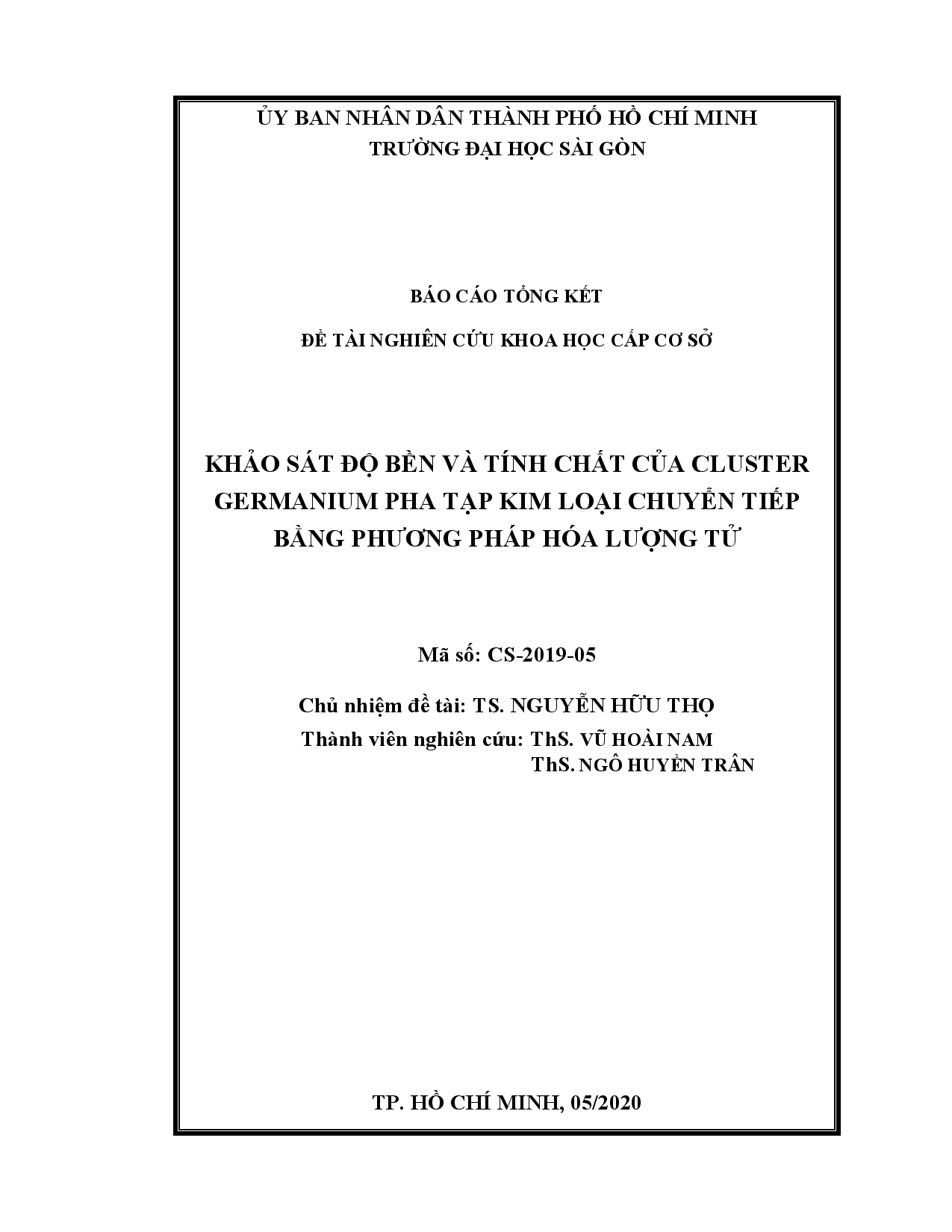 ỦY BAN NHÂN DÂN THÀNH PHỐ HỒ CHÍ MINH
TRƯỜNG ĐẠI HỌC SÀI GÒN

BÁO CÁO TỔNG KẾT

ĐỀ TÀI NGHIÊN CỨU KHOA HỌC CẤP CƠ SỞ

KHẢO SÁT ĐỘ BỀN VÀ TÍNH CHẤT CỦA CLUSTER GERMANIUM PHA TẠP KIM LOẠI CHUYỂN TIẾP BẰNG PHƯƠNG PHÁP HÓA LƯỢNG TỬ

Mã số: CS-2019-05

Chủ nhiệm đề tài: TS. NGUYỄN HỮU THỌ
Thành viên nghiên cứu: ThS. VŨ HOÀI NAM
ThS. NGÔ HUYỀN TRÂN

TP. HỒ CHÍ MINH, 05/2020